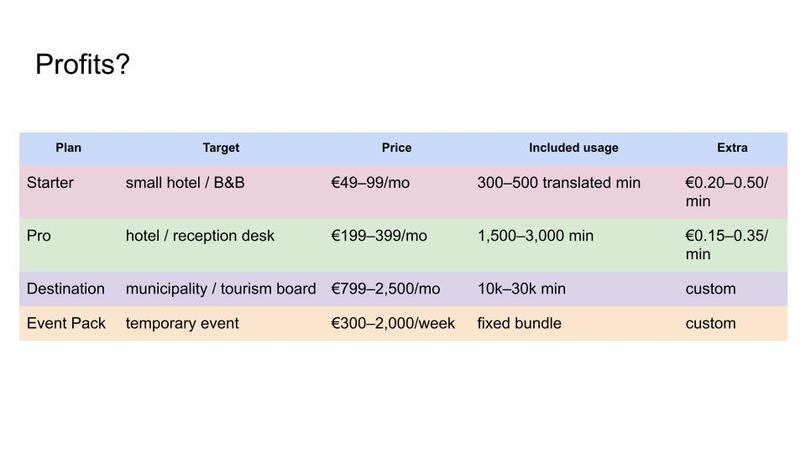 Profits?

| Plan | Target | Price | Included usage | Extra |
|---|---|---|---|---|
| Starter | small hotel / B&B | €49–99/mo | 300–500 translated min | €0.20–0.50/ min |
| Pro | hotel / reception desk | €199–399/mo | 1,500–3,000 min | €0.15–0.35/ min |
| Destination | municipality / tourism board | €799–2,500/mo | 10k–30k min | custom |
| Event Pack | temporary event | €300–2,000/week | fixed bundle | custom |